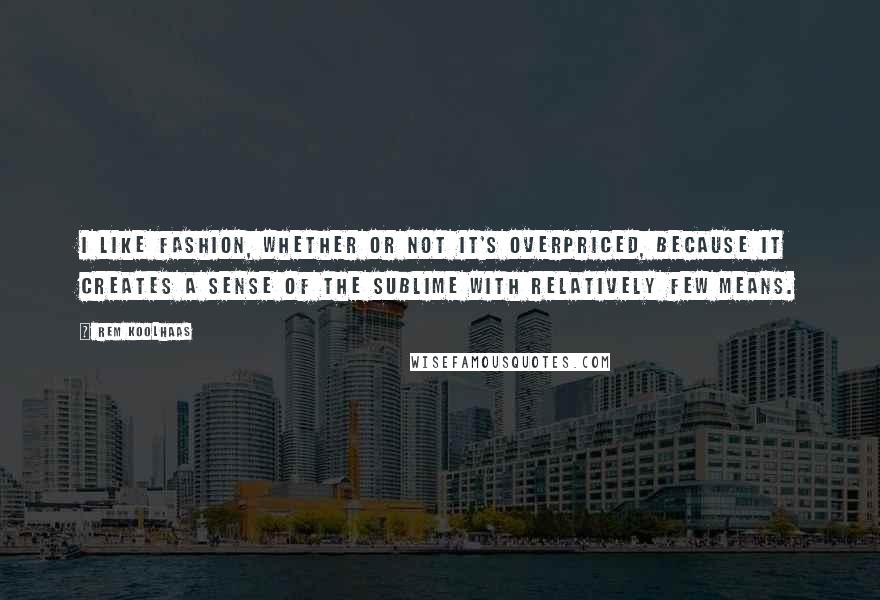 I LIKE FASHION, WHETHER OR NOT IT'S OVERPRICED, BECAUSE IT CREATES A SENSE OF THE SUBLIME WITH RELATIVELY FEW MEANS.

? REM KOOLHAAS

WISEFAMOUSQUOTES.COM